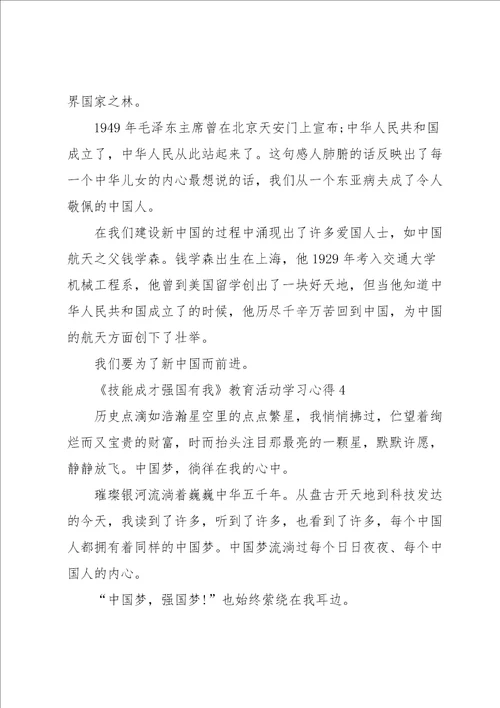 界国家之林。

1949 年毛泽东主席曾在北京天安门上宣布:中华人民共和国成立了，中华人民从此站起来了。这句感人肺腑的话反映出了每一个中华儿女的内心最想说的话，我们从一个东亚病夫成了令人敬佩的中国人。

在我们建设新中国的过程中涌现出了许多爱国人士，如中国航天之父钱学森。钱学森出生在上海，他 1929 年考入交通大学机械工程系，他曾到美国留学创出了一块好天地，但当他知道中华人民共和国成立了的时候，他历尽千辛万苦回到中国，为中国的航天方面创下了壮举。

我们要为了新中国而前进。

《技能成才强国有我》教育活动学习心得 4

历史点滴如浩瀚星空里的点点繁星，我悄悄拂过，伫望着绚烂而又宝贵的财富，时而抬头注目那最亮的一颗星，默默许愿，静静放飞。中国梦，徜徉在我的心中。

璀璨银河流淌着巍巍中华五千年。从盘古开天地到科技发达的今天，我读到了许多，听到了许多，也看到了许多，每个中国人都拥有着同样的中国梦。中国梦流淌过每个日日夜夜、每个中国人的内心。

“中国梦，强国梦!”也始终萦绕在我耳边。